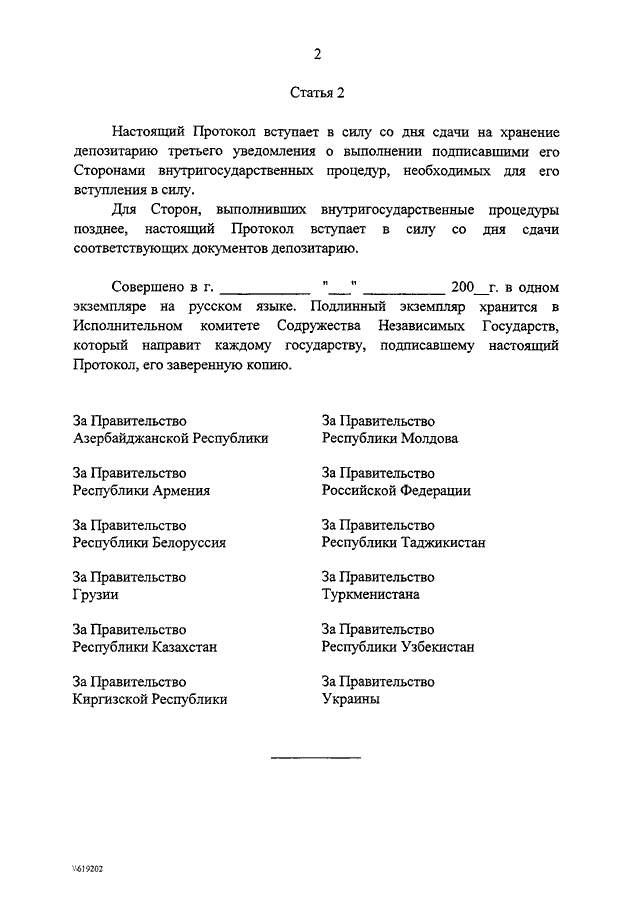 2

Статья 2

Настоящий Протокол вступает в силу со дня сдачи на хранение депозитарию третьего уведомления о выполнении подписавшими его Сторонами внутригосударственных процедур, необходимых для его вступления в силу.

Для Сторон, выполнивших внутригосударственные процедуры позднее, настоящий Протокол вступает в силу со дня сдачи соответствующих документов депозитарию.

Совершено в г. ____ "____" ____ 200____г. в одном экземпляре на русском языке. Подлинный экземпляр хранится в Исполнительном комитете Содружества Независимых Государств, который направит каждому государству, подписавшему настоящий Протокол, его заверенную копию.

За Правительство
Азербайджанской Республики

За Правительство
Республики Армения

За Правительство
Республики Белоруссия

За Правительство
Грузии

За Правительство
Республики Казахстан

За Правительство
Киргизской Республики

За Правительство
Республики Молдова

За Правительство
Российской Федерации

За Правительство
Республики Таджикистан

За Правительство
Туркменистана

За Правительство
Республики Узбекистан

За Правительство
Украины

\\619202